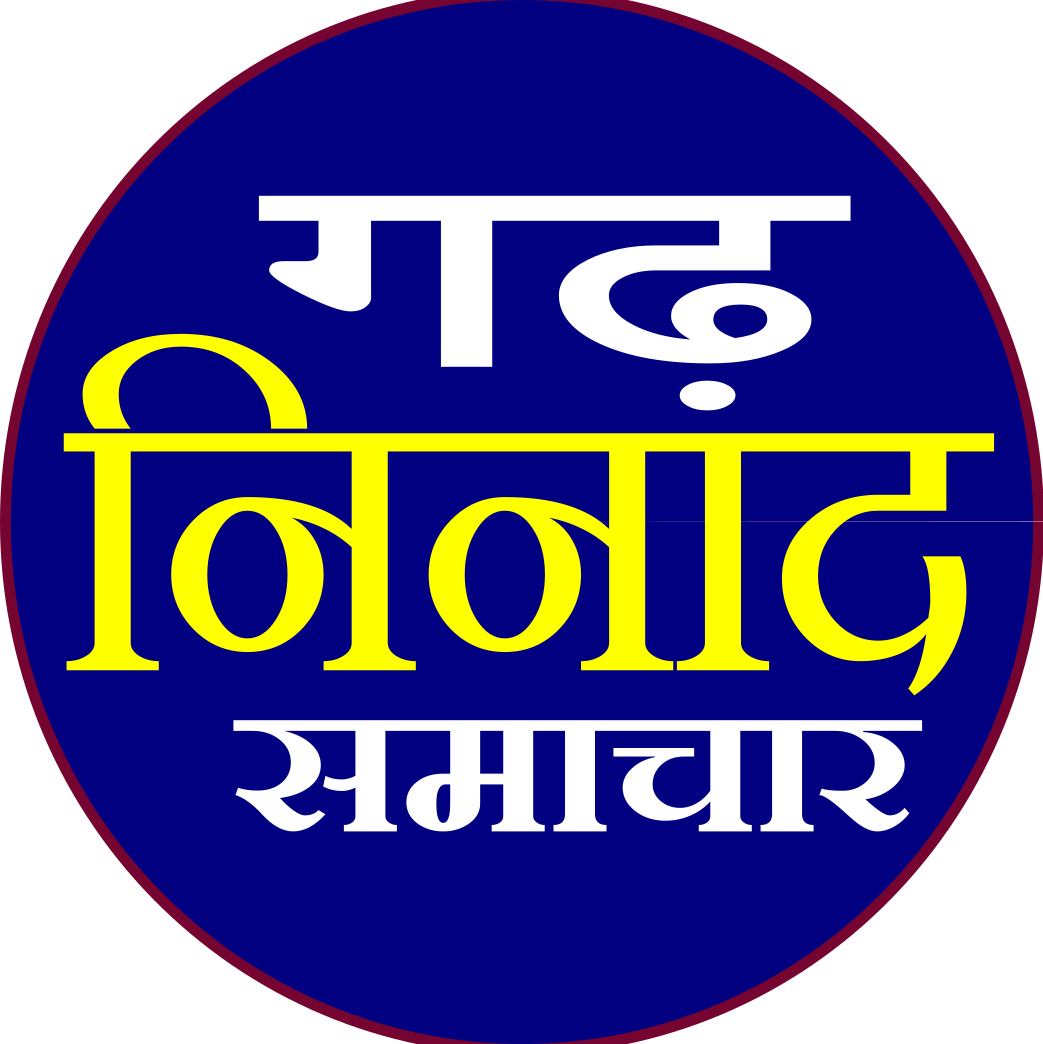 गढ़
निनाद
समाचार